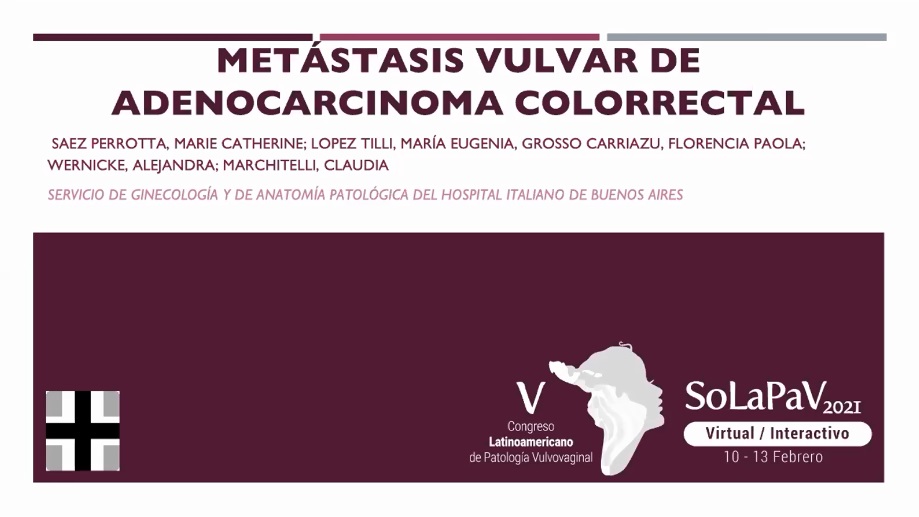 METÁSTASIS VULVAR DE ADENOCARCINOMA COLORRECTAL

SAEZ PERROTTA, MARIE CATHERINE; LOPEZ TILLI, MARÍA EUGENIA, GROSSO CARRIAZU, FLORENCIA PAOLA; WERNICKE, ALEJANDRA; MARCHITELLI, CLAUDIA

SERVICIO DE GINECOLOGÍA Y DE ANATOMÍA PATOLÓGICA DEL HOSPITAL ITALIANO DE BUENOS AIRES

V
Congreso
Latinoamericano
de Patología Vulvovaginal

SoLaPaV2021
Virtual / Interactivo
10 - 13 Febrero